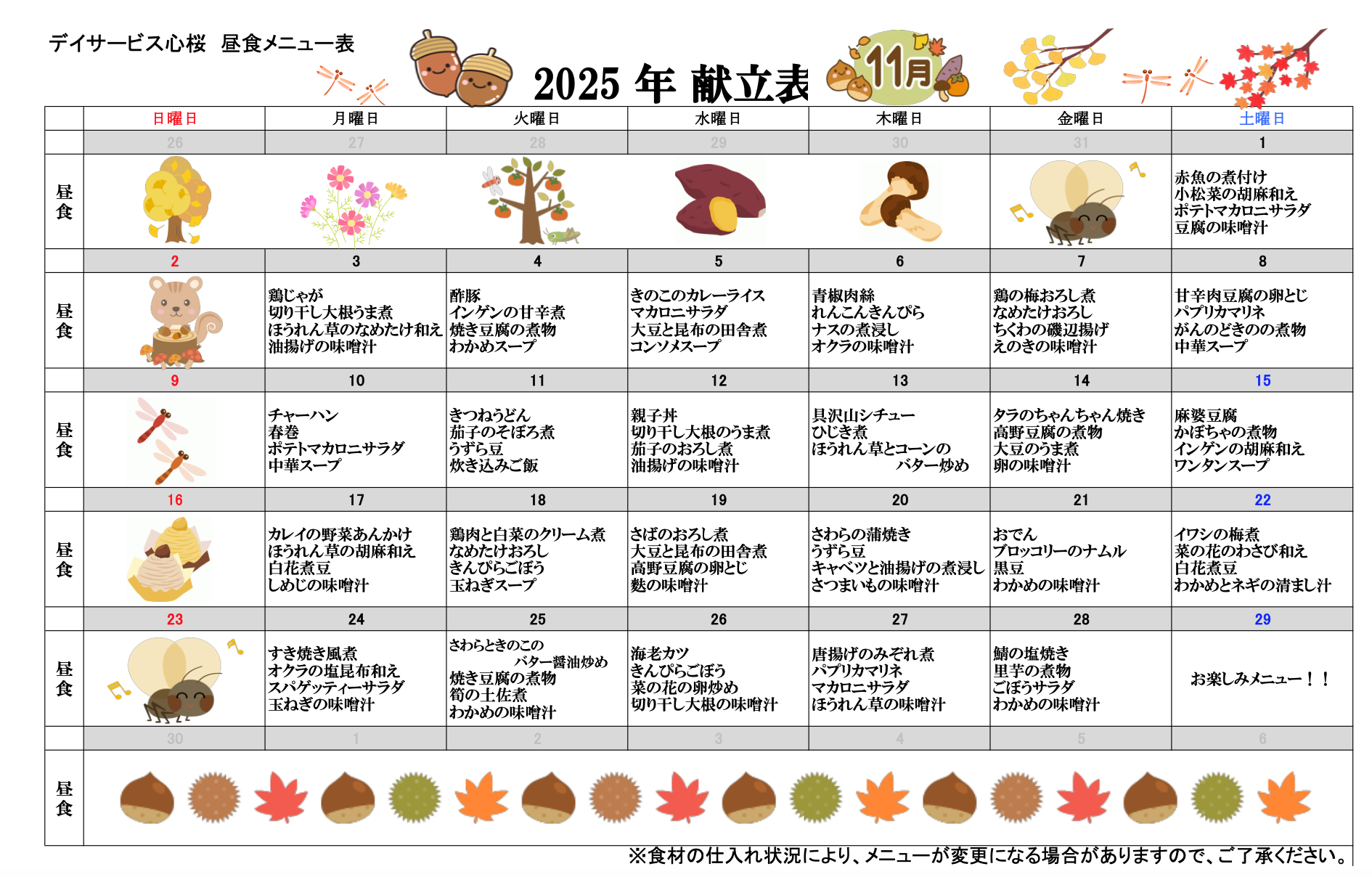 デイサービス心桜　昼食メニュー表

2025 年 献立表

11月

|  | 日曜日 | 月曜日 | 火曜日 | 水曜日 | 木曜日 | 金曜日 | 土曜日 |
|---|---|---|---|---|---|---|---|
|  | 26 | 27 | 28 | 29 | 30 | 31 | 1 |
| 昼食 |  |  |  |  |  |  | 赤魚の煮付け 小松菜の胡麻和え ポテトマカロニサラダ 豆腐の味噌汁 |
|  | 2 | 3 | 4 | 5 | 6 | 7 | 8 |
| 昼食 |  | 鶏じゃが 切り干し大根うま煮 ほうれん草のなめたけ和え 油揚げの味噌汁 | 酢豚 インゲンの甘辛煮 焼き豆腐の煮物 わかめスープ | きのこのカレーライス マカロニサラダ 大豆と昆布の田舎煮 コンソメスープ | 青椒肉絲 れんこんきんぴら ナスの煮浸し オクラの味噌汁 | 鶏の梅おろし煮 なめたけおろし ちくわの磯辺揚げ えのきの味噌汁 | 甘辛肉豆腐の卵とじ パプリカマリネ がんのどきのの煮物 中華スープ |
|  | 9 | 10 | 11 | 12 | 13 | 14 | 15 |
| 昼食 |  | チャーハン 春巻 ポテトマカロニサラダ 中華スープ | きつねうどん 茄子のそぼろ煮 うずら豆 炊き込みご飯 | 親子丼 切り干し大根のうま煮 茄子のおろし煮 油揚げの味噌汁 | 具沢山シチュー ひじき煮 ほうれん草とコーンの バター炒め | タラのちゃんちゃん焼き 高野豆腐の煮物 大豆のうま煮 卵の味噌汁 | 麻婆豆腐 かぼちゃの煮物 インゲンの胡麻和え ワンタンスープ |
|  | 16 | 17 | 18 | 19 | 20 | 21 | 22 |
| 昼食 |  | カレイの野菜あんかけ ほうれん草の胡麻和え 白花煮豆 しめじの味噌汁 | 鶏肉と白菜のクリーム煮 なめたけおろし きんぴらごぼう 玉ねぎスープ | さばのおろし煮 大豆と昆布の田舎煮 高野豆腐の卵とじ 麩の味噌汁 | さわらの蒲焼き うずら豆 キャベツと油揚げの煮浸し さつまいもの味噌汁 | おでん ブロッコリーのナムル 黒豆 わかめの味噌汁 | イワシの梅煮 菜の花のわさび和え 白花煮豆 わかめとネギの清まし汁 |
|  | 23 | 24 | 25 | 26 | 27 | 28 | 29 |
| 昼食 |  | すき焼き風煮 オクラの塩昆布和え スパゲッティーサラダ 玉ねぎの味噌汁 | さわらときのこの バター醤油炒め 焼き豆腐の煮物 筍の土佐煮 わかめの味噌汁 | 海老カツ きんぴらごぼう 菜の花の卵炒め 切り干し大根の味噌汁 | 唐揚げのみぞれ煮 パプリカマリネ マカロニサラダ ほうれん草の味噌汁 | 鯖の塩焼き 里芋の煮物 ごぼうサラダ わかめの味噌汁 | お楽しみメニュー！！ |
|  | 30 | 1 | 2 | 3 | 4 | 5 | 6 |
| 昼食 |  |  |  |  |  |  |  |

※食材の仕入れ状況により、メニューが変更になる場合がありますので、ご了承ください。